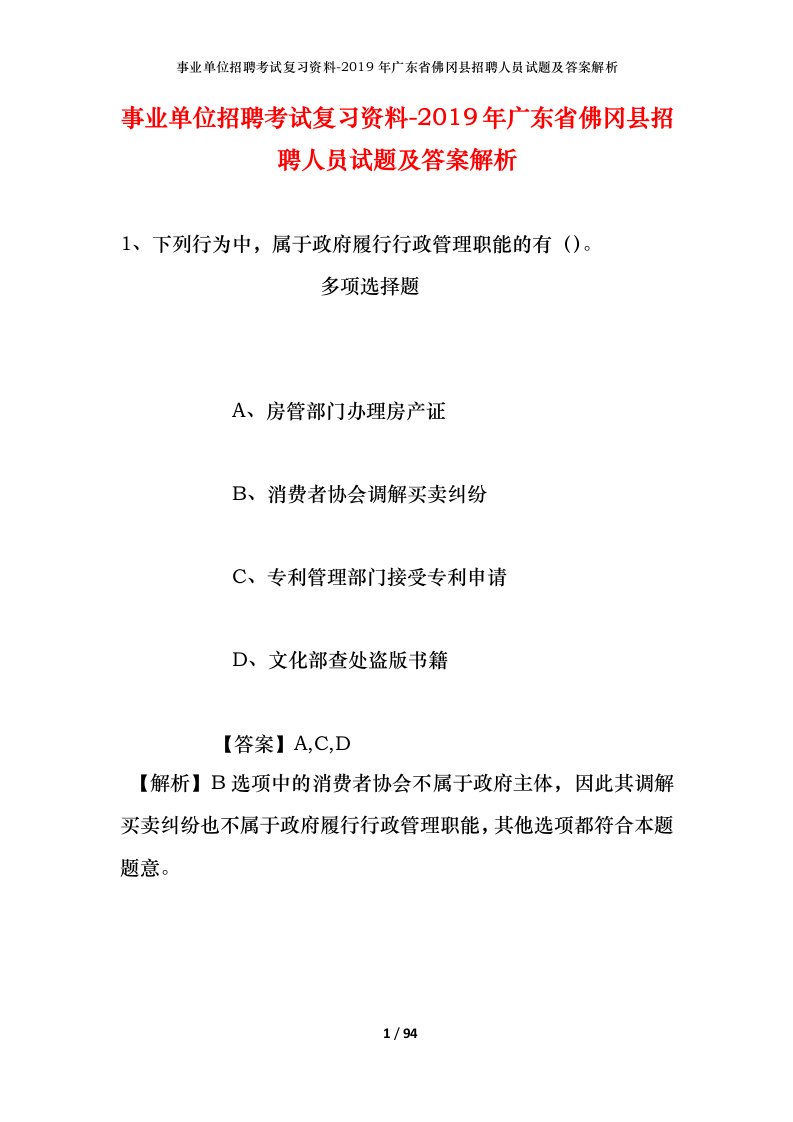 事业单位招聘考试复习资料-2019年广东省佛冈县招聘人员试题及答案解析

事业单位招聘考试复习资料-2019年广东省佛冈县招聘人员试题及答案解析

1、下列行为中，属于政府履行行政管理职能的有（）。

多项选择题

A、房管部门办理房产证

B、消费者协会调解买卖纠纷

C、专利管理部门接受专利申请

D、文化部查处盗版书籍

【答案】A,C,D

【解析】B选项中的消费者协会不属于政府主体，因此其调解买卖纠纷也不属于政府履行行政管理职能，其他选项都符合本题题意。

1 / 94